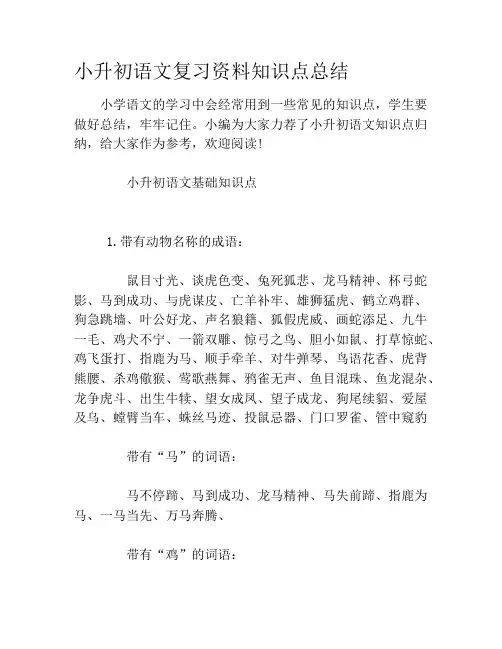 小升初语文复习资料知识点总结

小学语文的学习中会经常用到一些常见的知识点，学生要做好总结，牢牢记住。小编为大家力荐了小升初语文知识点归纳，给大家作为参考，欢迎阅读!

小升初语文基础知识点

1.带有动物名称的成语：

鼠目寸光、谈虎色变、兔死狐悲、龙马精神、杯弓蛇影、马到成功、与虎谋皮、亡羊补牢、雄狮猛虎、鹤立鸡群、狗急跳墙、叶公好龙、声名狼籍、狐假虎威、画蛇添足、九牛一毛、鸡犬不宁、一箭双雕、惊弓之鸟、胆小如鼠、打草惊蛇、鸡飞蛋打、指鹿为马、顺手牵羊、对牛弹琴、鸟语花香、虎背熊腰、杀鸡儆猴、莺歌燕舞、鸦雀无声、鱼目混珠、鱼龙混杂、龙争虎斗、出生牛犊、望女成凤、望子成龙、狗尾续貂、爱屋及乌、螳臂当车、蛛丝马迹、投鼠忌器、门口罗雀、管中窥豹

带有“马”的词语：

马不停蹄、马到成功、龙马精神、马失前蹄、指鹿为马、一马当先、万马奔腾、

带有“鸡”的词语：